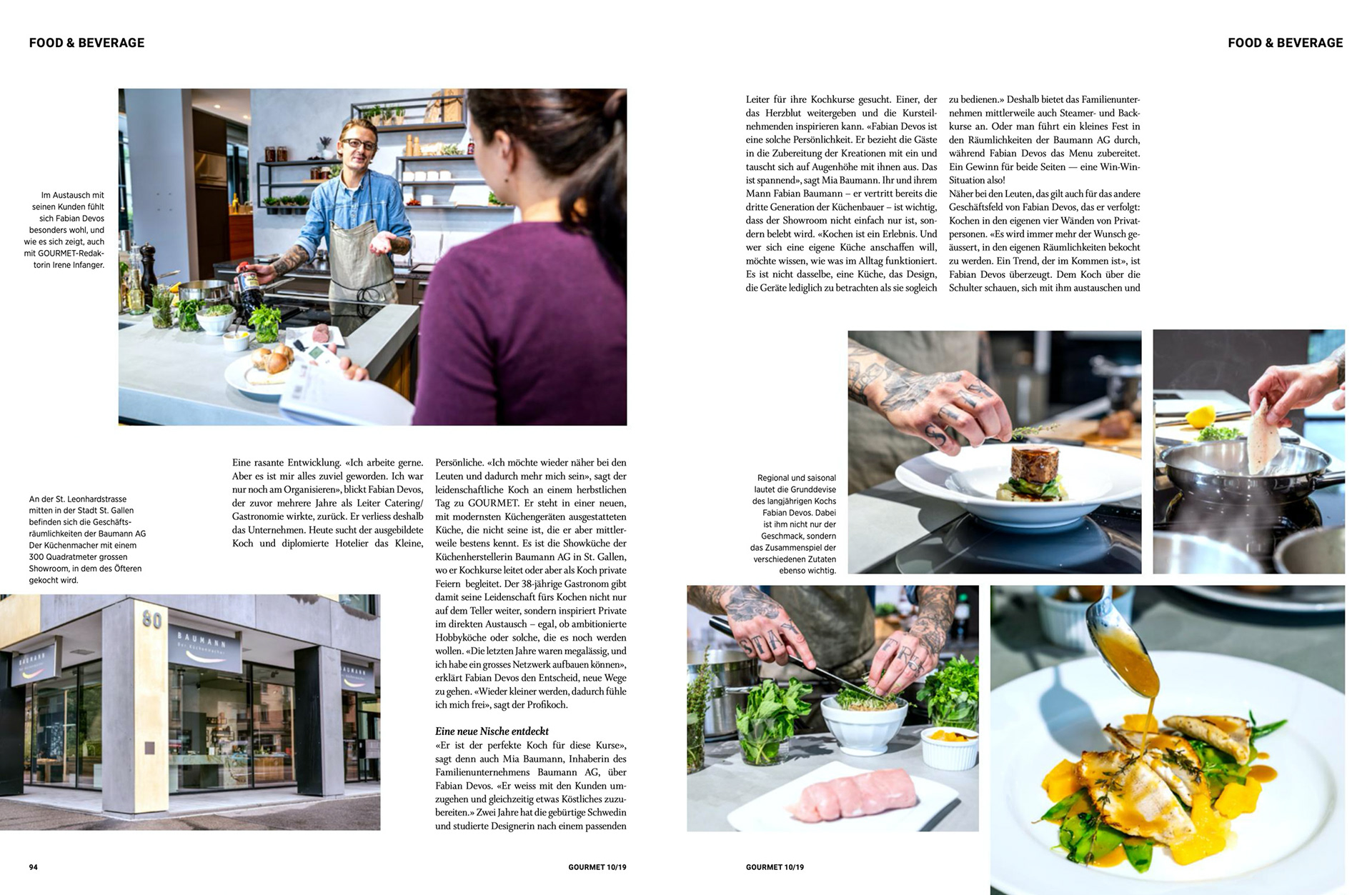 FOOD & BEVERAGE

Im Austausch mit seinen Kunden fühlt sich Fabian Devos besonders wohl, und wie es sich zeigt, auch mit GOURMET-Redaktorin Irene Infanger.

An der St. Leonhardstrasse mitten in der Stadt St. Gallen befinden sich die Geschäftsräumlichkeiten der Baumann AG Der Küchenmacher mit einem 300 Quadratmeter grossen Showroom, in dem des Öfteren gekocht wird.

Eine rasante Entwicklung. «Ich arbeite gerne. Aber es ist mir alles zuviel geworden. Ich war nur noch am Organisieren», blickt Fabian Devos, der zuvor mehrere Jahre als Leiter Catering/Gastronomie wirkte, zurück. Er verliess deshalb das Unternehmen. Heute sucht der ausgebildete Koch und diplomierte Hotelier das Kleine, Persönliche. «Ich möchte wieder näher bei den Leuten und dadurch mehr mich sein», sagt der leidenschaftliche Koch an einem herbstlichen Tag zu GOURMET. Er steht in einer neuen, mit modernsten Küchengeräten ausgestatteten Küche, die nicht seine ist, die er aber mittlerweile bestens kennt. Es ist die Showküche der Küchenherstellerin Baumann AG in St. Gallen, wo er Kochkurse leitet oder aber als Koch private Feiern begleitet. Der 38-jährige Gastronom gibt damit seine Leidenschaft fürs Kochen nicht nur auf dem Teller weiter, sondern inspiriert Private im direkten Austausch – egal, ob ambitionierte Hobbyköche oder solche, die es noch werden wollen. «Die letzten Jahre waren megalässig, und ich habe ein grosses Netzwerk aufbauen können», erklärt Fabian Devos den Entscheid, neue Wege zu gehen. «Wieder kleiner werden, dadurch fühle ich mich frei», sagt der Profikoch.

Eine neue Nische entdeckt
«Er ist der perfekte Koch für diese Kurse», sagt denn auch Mia Baumann, Inhaberin des Familienunternehmens Baumann AG, über Fabian Devos. «Er weiss mit den Kunden umzugehen und gleichzeitig etwas Köstliches zuzubereiten.» Zwei Jahre hat die gebürtige Schwedin und studierte Designerin nach einem passenden

94 GOURMET 10/19

FOOD & BEVERAGE

Leiter für ihre Kochkurse gesucht. Einer, der das Herzblut weitergeben und die Kursteilnehmenden inspirieren kann. «Fabian Devos ist eine solche Persönlichkeit. Er bezieht die Gäste in die Zubereitung der Kreationen mit ein und tauscht sich auf Augenhöhe mit ihnen aus. Das ist spannend», sagt Mia Baumann. Ihr und ihrem Mann Fabian Baumann – er vertritt bereits die dritte Generation der Küchenbauer – ist wichtig, dass der Showroom nicht einfach nur ist, sondern belebt wird. «Kochen ist ein Erlebnis. Und wer sich eine eigene Küche anschaffen will, möchte wissen, wie was im Alltag funktioniert. Es ist nicht dasselbe, eine Küche, das Design, die Geräte lediglich zu betrachten als sie sogleich zu bedienen.» Deshalb bietet das Familienunternehmen mittlerweile auch Steamer- und Backkurse an. Oder man führt ein kleines Fest in den Räumlichkeiten der Baumann AG durch, während Fabian Devos das Menu zubereitet. Ein Gewinn für beide Seiten — eine Win-Win-Situation also!
Näher bei den Leuten, das gilt auch für das andere Geschäftsfeld von Fabian Devos, das er verfolgt: Kochen in den eigenen vier Wänden von Privatpersonen. «Es wird immer mehr der Wunsch geäussert, in den eigenen Räumlichkeiten bekocht zu werden. Ein Trend, der im Kommen ist», ist Fabian Devos überzeugt. Dem Koch über die Schulter schauen, sich mit ihm austauschen und

Regional und saisonal lautet die Grunddevise des langjährigen Kochs Fabian Devos. Dabei ist ihm nicht nur der Geschmack, sondern das Zusammenspiel der verschiedenen Zutaten ebenso wichtig.

GOURMET 10/19